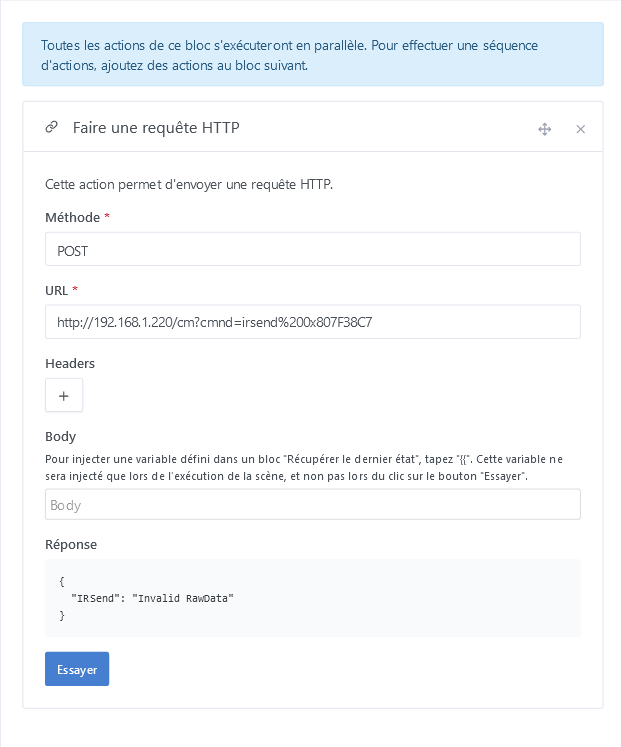 Toutes les actions de ce bloc s'exécuteront en parallèle. Pour effectuer une séquence d'actions, ajoutez des actions au bloc suivant.

Faire une requête HTTP

Cette action permet d'envoyer une requête HTTP.

Méthode *

POST

URL *

http://192.168.1.220/cm?cmnd=irsend%200x807F38C7

Headers

+

Body

Pour injecter une variable défini dans un bloc "Récupérer le dernier état", tapez "{{". Cette variable ne sera injecté que lors de l'exécution de la scène, et non pas lors du clic sur le bouton "Essayer".

Body

Réponse

{
"IRSend": "Invalid RawData"
}

Essayer